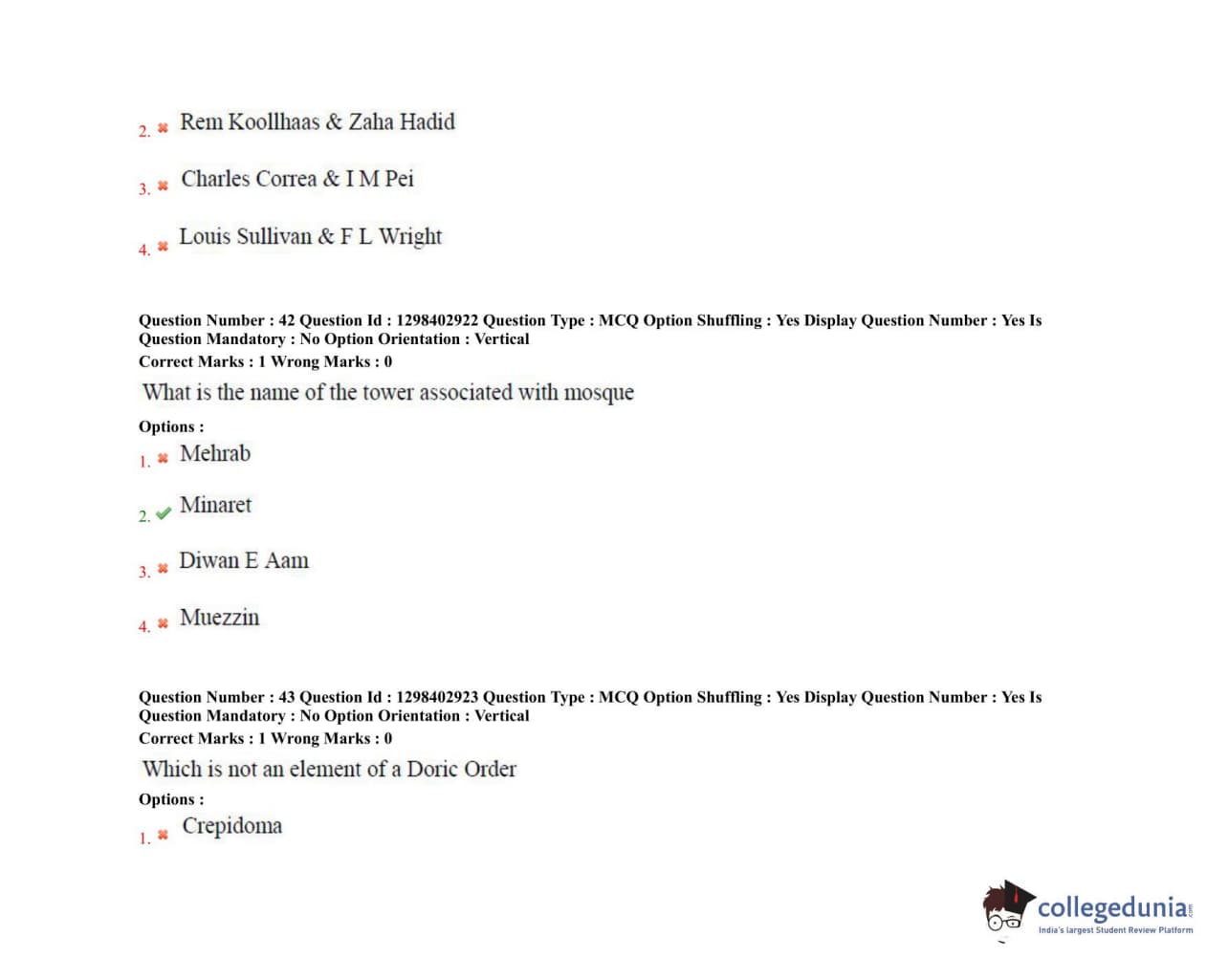 2. ✖ Rem Koollhaas & Zaha Hadid

3. ✖ Charles Correa & I M Pei

4. ✖ Louis Sullivan & F L Wright

Question Number : 42 Question Id : 1298402922 Question Type : MCQ Option Shuffling : Yes Display Question Number : Yes Is Question Mandatory : No Option Orientation : Vertical
Correct Marks : 1 Wrong Marks : 0

What is the name of the tower associated with mosque

Options :

1. ✖ Mehrab

2. ✔ Minaret

3. ✖ Diwan E Aam

4. ✖ Muezzin

Question Number : 43 Question Id : 1298402923 Question Type : MCQ Option Shuffling : Yes Display Question Number : Yes Is Question Mandatory : No Option Orientation : Vertical
Correct Marks : 1 Wrong Marks : 0

Which is not an element of a Doric Order

Options :

1. ✖ Crepidoma

collegedunia.com
India's largest Student Review Platform